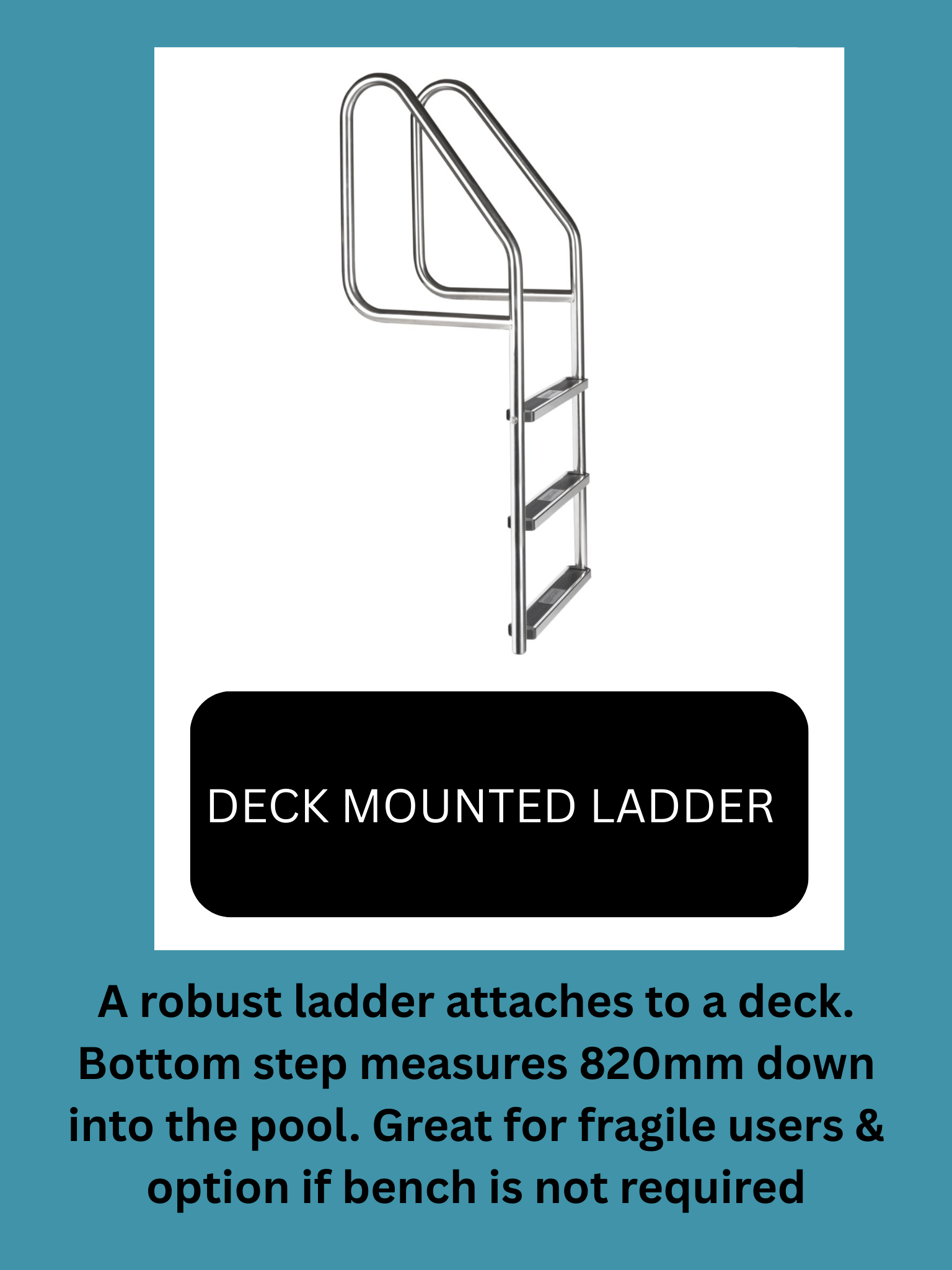 DECK MOUNTED LADDER

A robust ladder attaches to a deck. Bottom step measures 820mm down into the pool. Great for fragile users & option if bench is not required